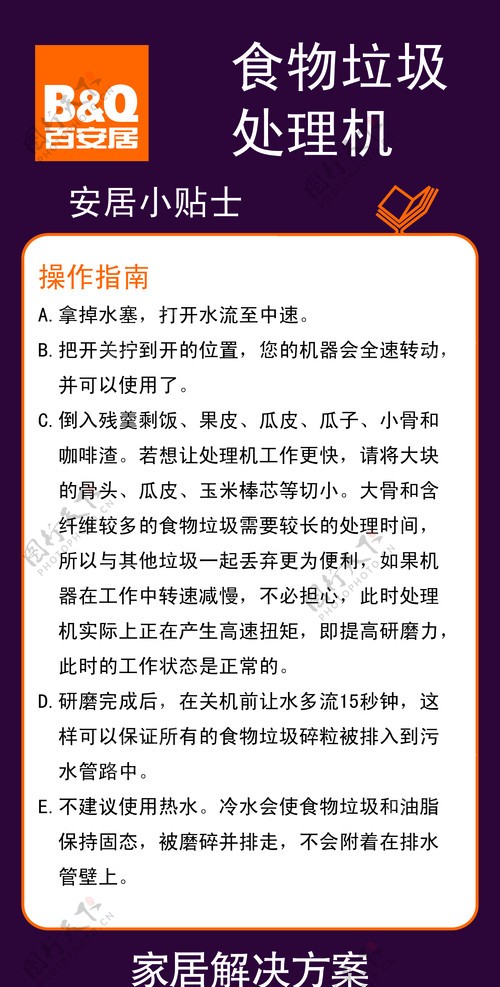 B&Q
百安居

食物垃圾处理机

安居小贴士

操作指南

A. 拿掉水塞，打开水流至中速。

B. 把开关拧到开的位置，您的机器会全速转动，并可以使用了。

C. 倒入残羹剩饭、果皮、瓜皮、瓜子、小骨和咖啡渣。若想让处理机工作更快，请将大块的骨头、瓜皮、玉米棒芯等切小。大骨和含纤维较多的食物垃圾需要较长的处理时间，所以与其他垃圾一起丢弃更为便利，如果机器在工作中转速减慢，不必担心，此时处理机实际上正在产生高速扭矩，即提高研磨力，此时的工作状态是正常的。

D. 研磨完成后，在关机前让水多流15秒钟，这样可以保证所有的食物垃圾碎粒被排入到污水管路中。

E. 不建议使用热水。冷水会使食物垃圾和油脂保持固态，被磨碎并排走，不会附着在排水管壁上。

家居解决方案